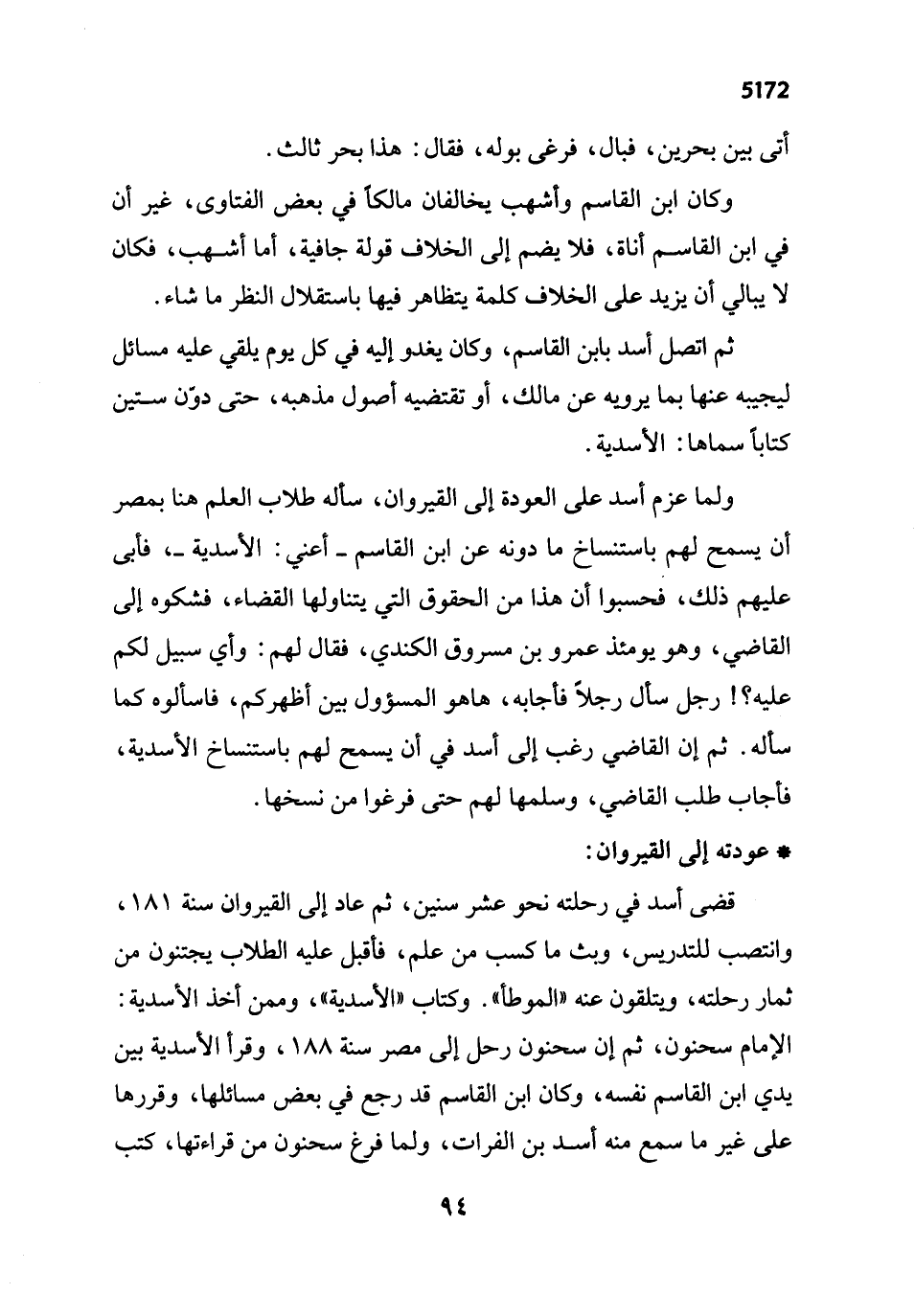 5172

أتى بين بحرين، فبال، فرغى بوله، فقال: هذا بحر ثالث.

وكان ابن القاسم وأشهب يخالفان مالكاً في بعض الفتاوى، غير أن في ابن القاسم أناة، فلا يضم إلى الخلاف قولة جافية، أما أشهب، فكان لا يبالي أن يزيد على الخلاف كلمة يتظاهر فيها باستقلال النظر ما شاء.

ثم اتصل أسد بابن القاسم، وكان يغدو إليه في كل يوم يلقي عليه مسائل ليجيبه عنها بما يرويه عن مالك، أو تقتضيه أصول مذهبه، حتى دوّن ستين كتاباً سماها: الأسدية.

ولما عزم أسد على العودة إلى القيروان، سأله طلاب العلم هنا بمصر أن يسمح لهم باستنساخ ما دونه عن ابن القاسم ـ أعني: الأسدية ـ، فأبى عليهم ذلك، فحسبوا أن هذا من الحقوق التي يتناولها القضاء، فشكوه إلى القاضي، وهو يومئذ عمرو بن مسروق الكندي، فقال لهم: وأي سبيل لكم عليه؟! رجل سأل رجلاً فأجابه، هاهو المسؤول بين أظهركم، فاسألوه كما سأله. ثم إن القاضي رغب إلى أسد في أن يسمح لهم باستنساخ الأسدية، فأجاب طلب القاضي، وسلمها لهم حتى فرغوا من نسخها.

* عودته إلى القيروان:

قضى أسد في رحلته نحو عشر سنين، ثم عاد إلى القيروان سنة ١٨١، وانتصب للتدريس، وبث ما كسب من علم، فأقبل عليه الطلاب يجتنون من ثمار رحلته، ويتلقون عنه «الموطأ». وكتاب «الأسدية»، وممن أخذ الأسدية: الإمام سحنون، ثم إن سحنون رحل إلى مصر سنة ١٨٨، وقرأ الأسدية بين يدي ابن القاسم نفسه، وكان ابن القاسم قد رجع في بعض مسائلها، وقررها على غير ما سمع منه أسد بن الفرات، ولما فرغ سحنون من قراءتها، كتب

٩٤